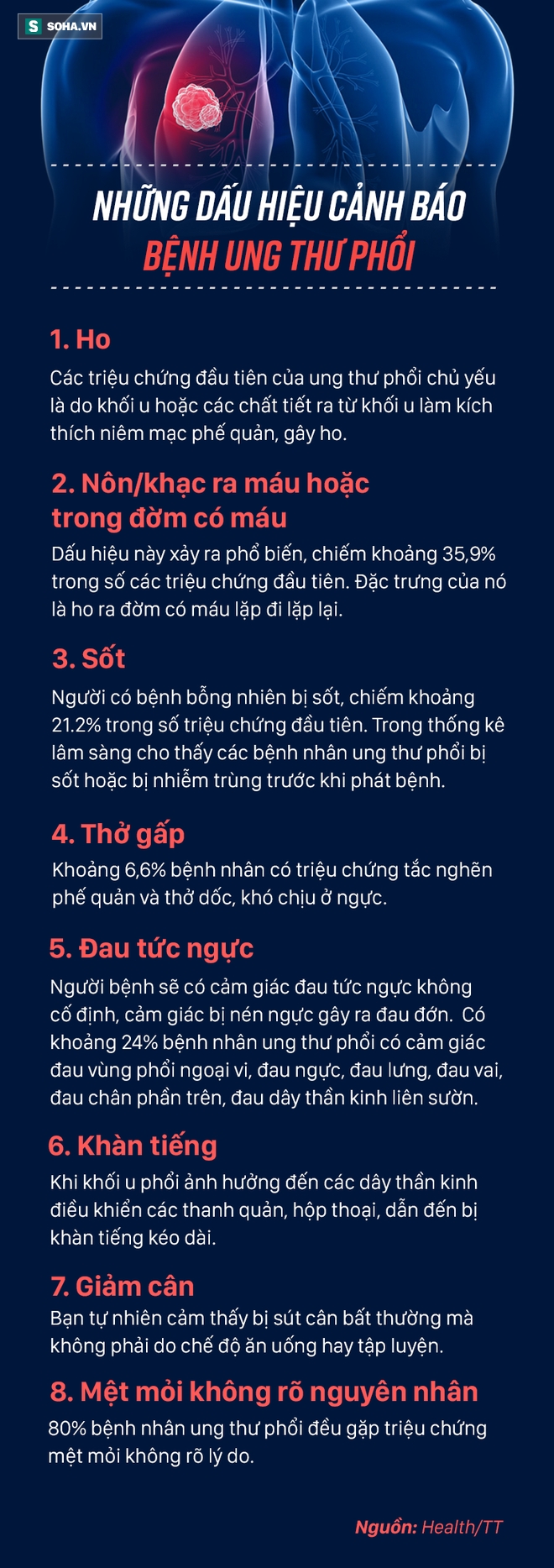 S SOHA.VN

NHỮNG DẤU HIỆU CẢNH BÁO
BỆNH UNG THƯ PHỔI

1. Ho
Các triệu chứng đầu tiên của ung thư phổi chủ yếu là do khối u hoặc các chất tiết ra từ khối u làm kích thích niêm mạc phế quản, gây ho.

2. Nôn/khạc ra máu hoặc trong đờm có máu
Dấu hiệu này xảy ra phổ biến, chiếm khoảng 35,9% trong số các triệu chứng đầu tiên. Đặc trưng của nó là ho ra đờm có máu lặp đi lặp lại.

3. Sốt
Người có bệnh bỗng nhiên bị sốt, chiếm khoảng 21.2% trong số triệu chứng đầu tiên. Trong thống kê lâm sàng cho thấy các bệnh nhân ung thư phổi bị sốt hoặc bị nhiễm trùng trước khi phát bệnh.

4. Thở gấp
Khoảng 6,6% bệnh nhân có triệu chứng tắc nghẽn phế quản và thở dốc, khó chịu ở ngực.

5. Đau tức ngực
Người bệnh sẽ có cảm giác đau tức ngực không cố định, cảm giác bị nén ngực gây ra đau đớn. Có khoảng 24% bệnh nhân ung thư phổi có cảm giác đau vùng phổi ngoại vi, đau ngực, đau lưng, đau vai, đau chân phần trên, đau dây thần kinh liên sườn.

6. Khàn tiếng
Khi khối u phổi ảnh hưởng đến các dây thần kinh điều khiển các thanh quản, hộp thoại, dẫn đến bị khàn tiếng kéo dài.

7. Giảm cân
Bạn tự nhiên cảm thấy bị sút cân bất thường mà không phải do chế độ ăn uống hay tập luyện.

8. Mệt mỏi không rõ nguyên nhân
80% bệnh nhân ung thư phổi đều gặp triệu chứng mệt mỏi không rõ lý do.

Nguồn: Health/TT